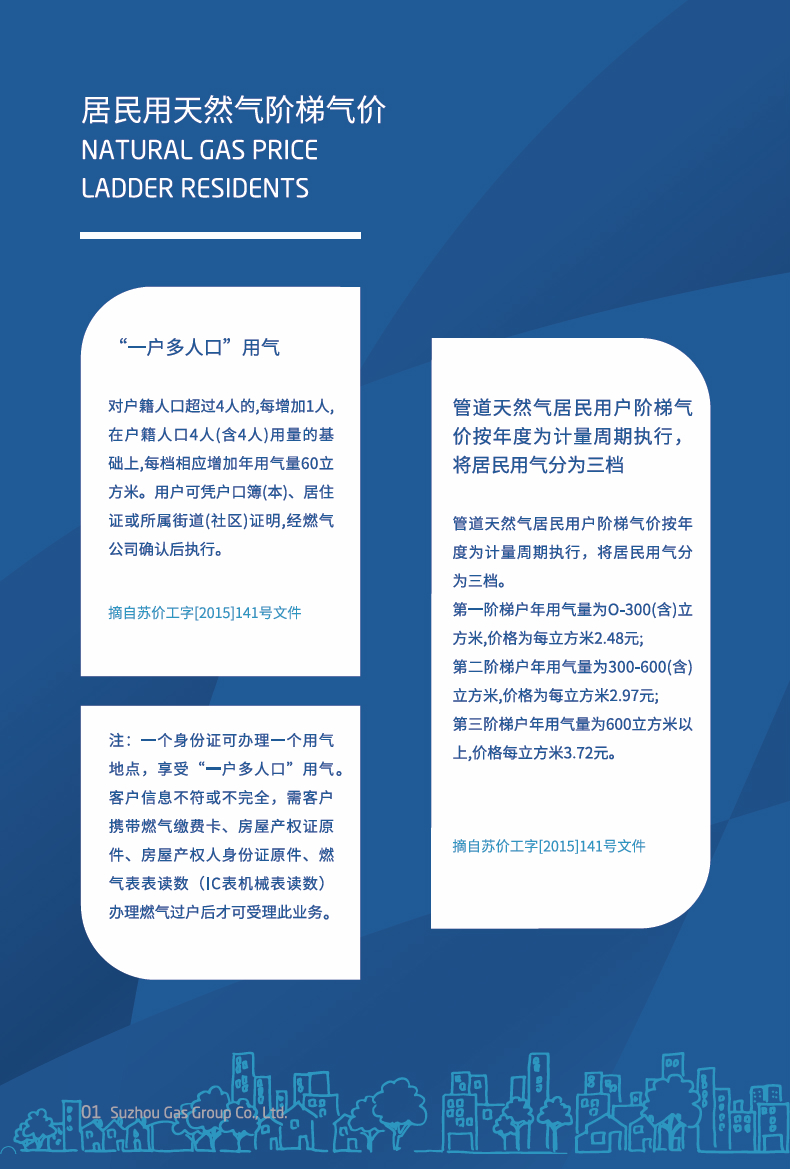 居民用天然气阶梯气价
NATURAL GAS PRICE
LADDER RESIDENTS

“一户多人口”用气

对户籍人口超过4人的,每增加1人,在户籍人口4人(含4人)用量的基础上,每档相应增加年用气量60立方米。用户可凭户口簿(本)、居住证或所属街道(社区)证明,经燃气公司确认后执行。

摘自苏价工字[2015]141号文件

注：一个身份证可办理一个用气地点，享受“一户多人口”用气。客户信息不符或不完全，需客户携带燃气缴费卡、房屋产权证原件、房屋产权人身份证原件、燃气表表读数（IC表机械表读数）办理燃气过户后才可受理此业务。

管道天然气居民用户阶梯气价按年度为计量周期执行，将居民用气分为三档

管道天然气居民用户阶梯气价按年度为计量周期执行，将居民用气分为三档。
第一阶梯户年用气量为O-300(含)立方米,价格为每立方米2.48元;
第二阶梯户年用气量为300-600(含)立方米,价格为每立方米2.97元;
第三阶梯户年用气量为600立方米以上,价格每立方米3.72元。

摘自苏价工字[2015]141号文件

01 Suzhou Gas Group Co., Ltd.